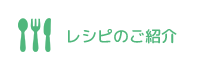 レシピのご紹介